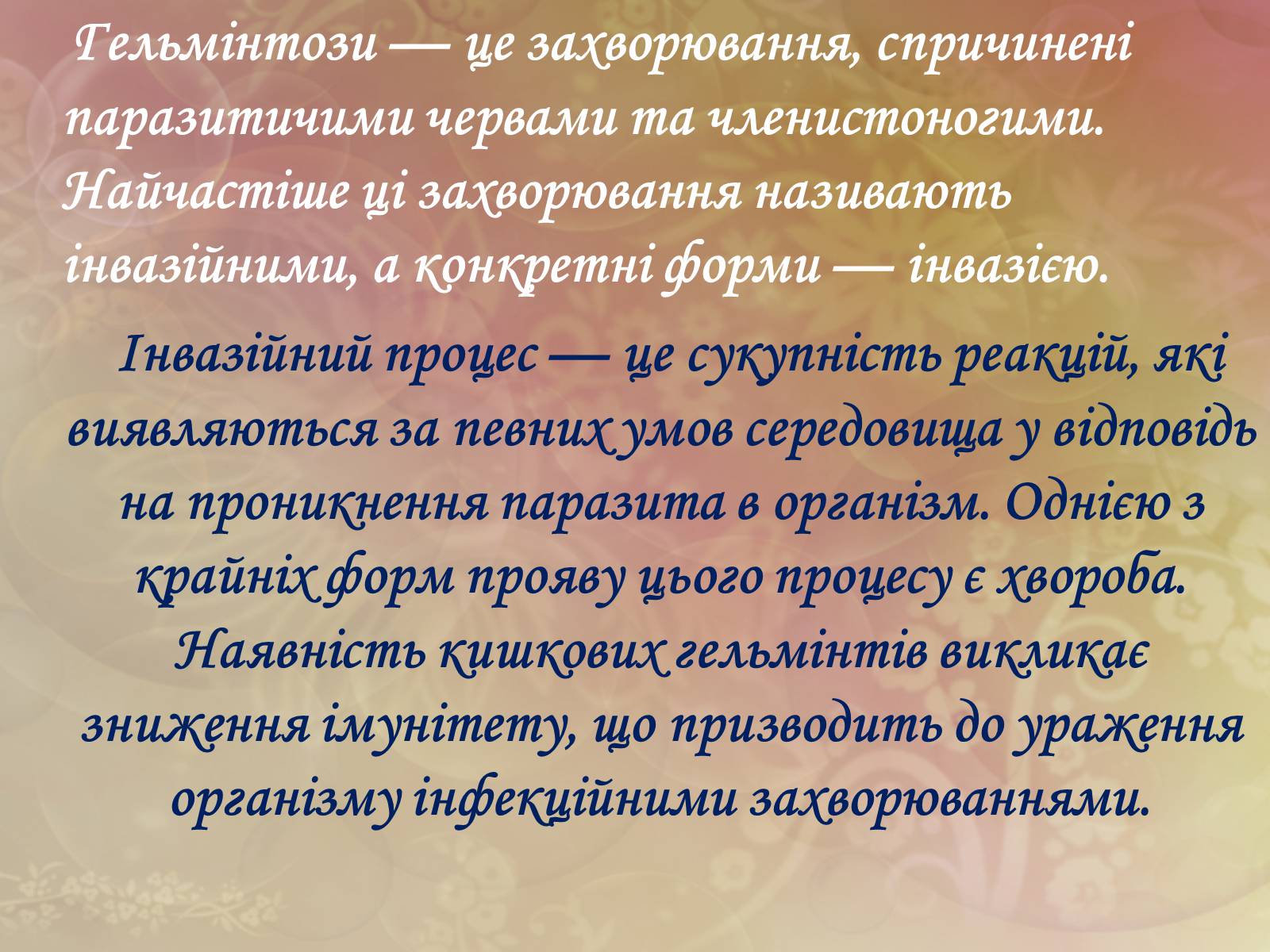 Гельмінтози — це захворювання, спричинені паразитичими червами та членистоногими. Найчастіше ці захворювання називають інвазійними, а конкретні форми — інвазією.

Інвазійний процес — це сукупність реакцій, які виявляються за певних умов середовища у відповідь на проникнення паразита в організм. Однією з крайніх форм прояву цього процесу є хвороба. Наявність кишкових гельмінтів викликає зниження імунітету, що призводить до ураження організму інфекційними захворюваннями.